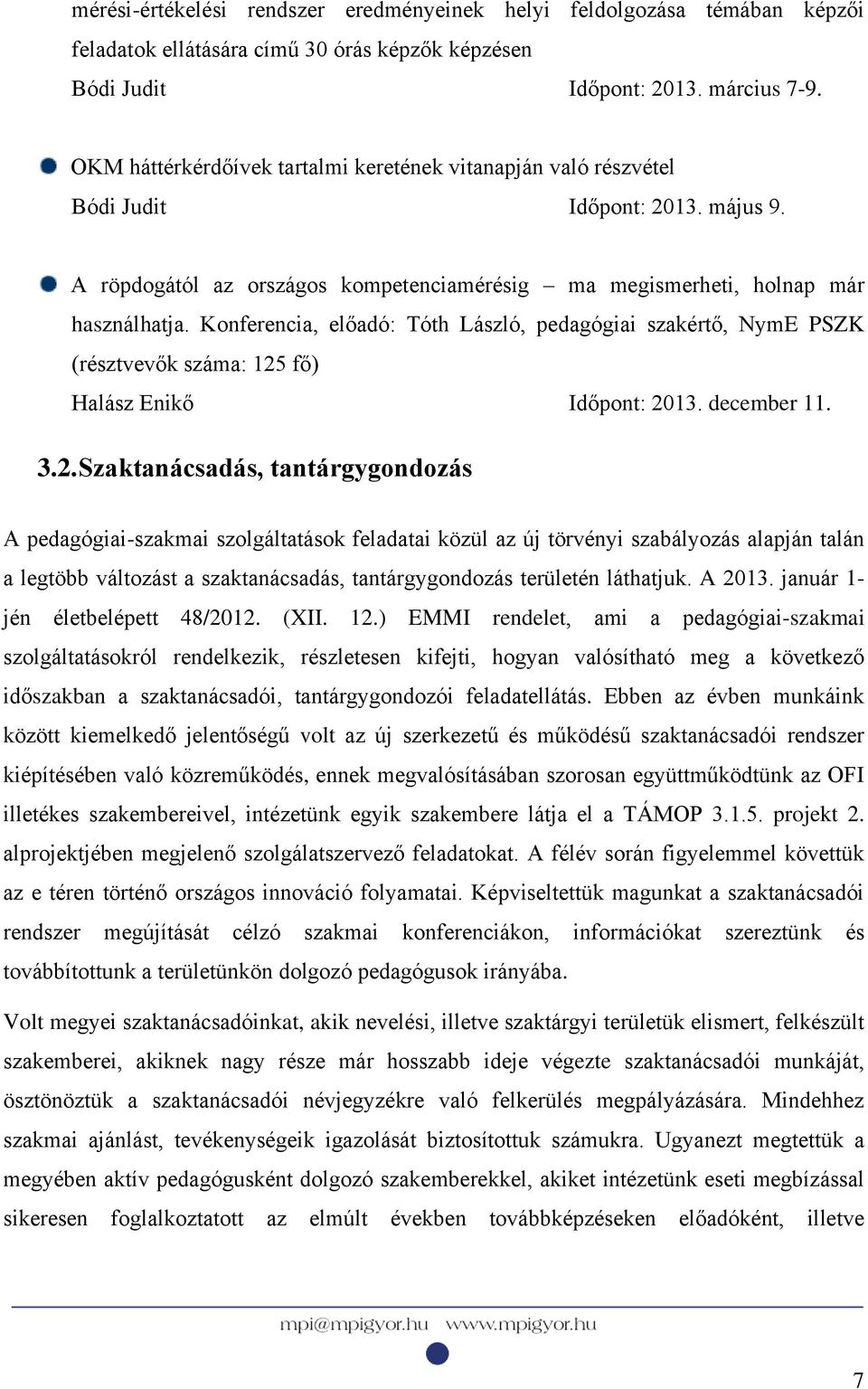 mérési-értékelési rendszer eredményeinek helyi feldolgozása témában képzői feladatok ellátására című 30 órás képzők képzésen

Bódi Judit Időpont: 2013. március 7-9.

OKM háttérkérdőívek tartalmi keretének vitanapján való részvétel

Bódi Judit Időpont: 2013. május 9.

A röpdogától az országos kompetenciamérésig – ma megismerheti, holnap már használhatja. Konferencia, előadó: Tóth László, pedagógiai szakértő, NymE PSZK (résztvevők száma: 125 fő)

Halász Enikő Időpont: 2013. december 11.

3.2. Szaktanácsadás, tantárgygondozás

A pedagógiai-szakmai szolgáltatások feladatai közül az új törvényi szabályozás alapján talán a legtöbb változást a szaktanácsadás, tantárgygondozás területén láthatjuk. A 2013. január 1-jén életbelépett 48/2012. (XII. 12.) EMMI rendelet, ami a pedagógiai-szakmai szolgáltatásokról rendelkezik, részletesen kifejti, hogyan valósítható meg a következő időszakban a szaktanácsadói, tantárgygondozói feladatellátás. Ebben az évben munkáink között kiemelkedő jelentőségű volt az új szerkezetű és működésű szaktanácsadói rendszer kiépítésében való közreműködés, ennek megvalósításában szorosan együttműködtünk az OFI illetékes szakembereivel, intézetünk egyik szakembere látja el a TÁMOP 3.1.5. projekt 2. alprojektjében megjelenő szolgálatszervező feladatokat. A félév során figyelemmel követtük az e téren történő országos innováció folyamatai. Képviseltettük magunkat a szaktanácsadói rendszer megújítását célzó szakmai konferenciákon, információkat szereztünk és továbbítottunk a területünkön dolgozó pedagógusok irányába.

Volt megyei szaktanácsadóinkat, akik nevelési, illetve szaktárgyi területük elismert, felkészült szakemberei, akiknek nagy része már hosszabb ideje végezte szaktanácsadói munkáját, ösztönöztük a szaktanácsadói névjegyzékre való felkerülés megpályázására. Mindehhez szakmai ajánlást, tevékenységeik igazolását biztosítottuk számukra. Ugyanezt megtettük a megyében aktív pedagógusként dolgozó szakemberekkel, akiket intézetünk eseti megbízással sikeresen foglalkoztatott az elmúlt években továbbképzéseken előadóként, illetve

mpi@mpigyor.hu www.mpigyor.hu

7